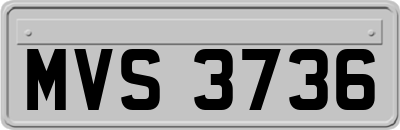 MVS 3736